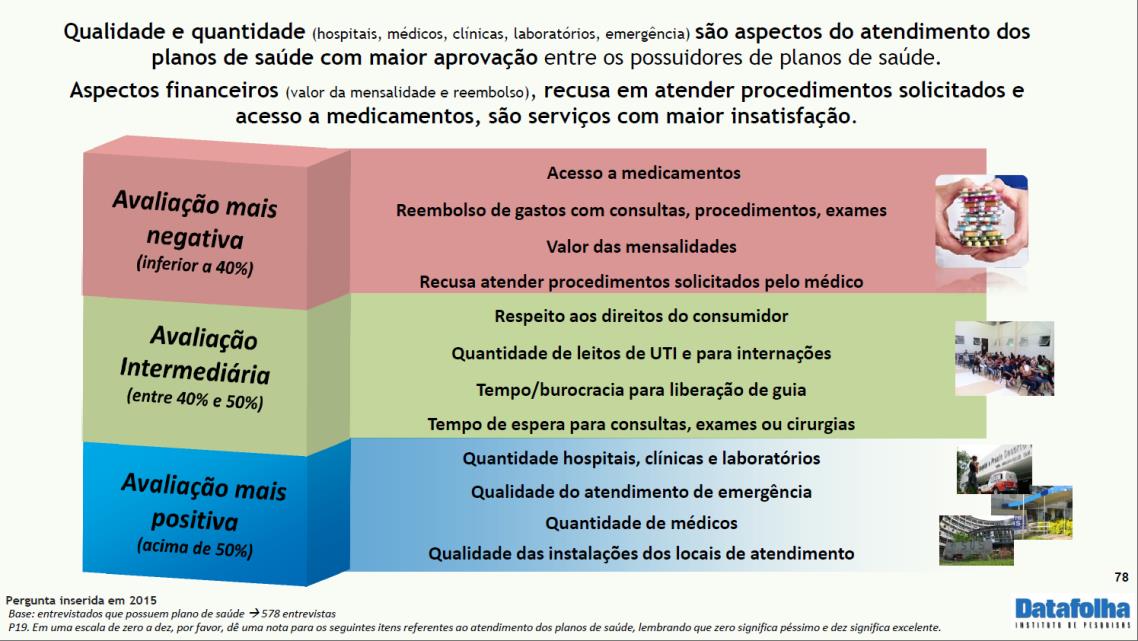 Qualidade e quantidade (hospitais, médicos, clínicas, laboratórios, emergência) são aspectos do atendimento dos planos de saúde com maior aprovação entre os possuidores de planos de saúde.

Aspectos financeiros (valor da mensalidade e reembolso), recusa em atender procedimentos solicitados e acesso a medicamentos, são serviços com maior insatisfação.

Avaliação mais negativa
(inferior a 40%)

Acesso a medicamentos
Reembolso de gastos com consultas, procedimentos, exames
Valor das mensalidades
Recusa atender procedimentos solicitados pelo médico

Avaliação Intermediária
(entre 40% e 50%)

Respeito aos direitos do consumidor
Quantidade de leitos de UTI e para internações
Tempo/burocracia para liberação de guia
Tempo de espera para consultas, exames ou cirurgias

Avaliação mais positiva
(acima de 50%)

Quantidade hospitais, clínicas e laboratórios
Qualidade do atendimento de emergência
Quantidade de médicos
Qualidade das instalações dos locais de atendimento

78

Pergunta inserida em 2015
Base: entrevistados que possuem plano de saúde → 578 entrevistas
P19. Em uma escala de zero a dez, por favor, dê uma nota para os seguintes itens referentes ao atendimento dos planos de saúde, lembrando que zero significa péssimo e dez significa excelente.

Datafolha
INSTITUTO DE PESQUISAS